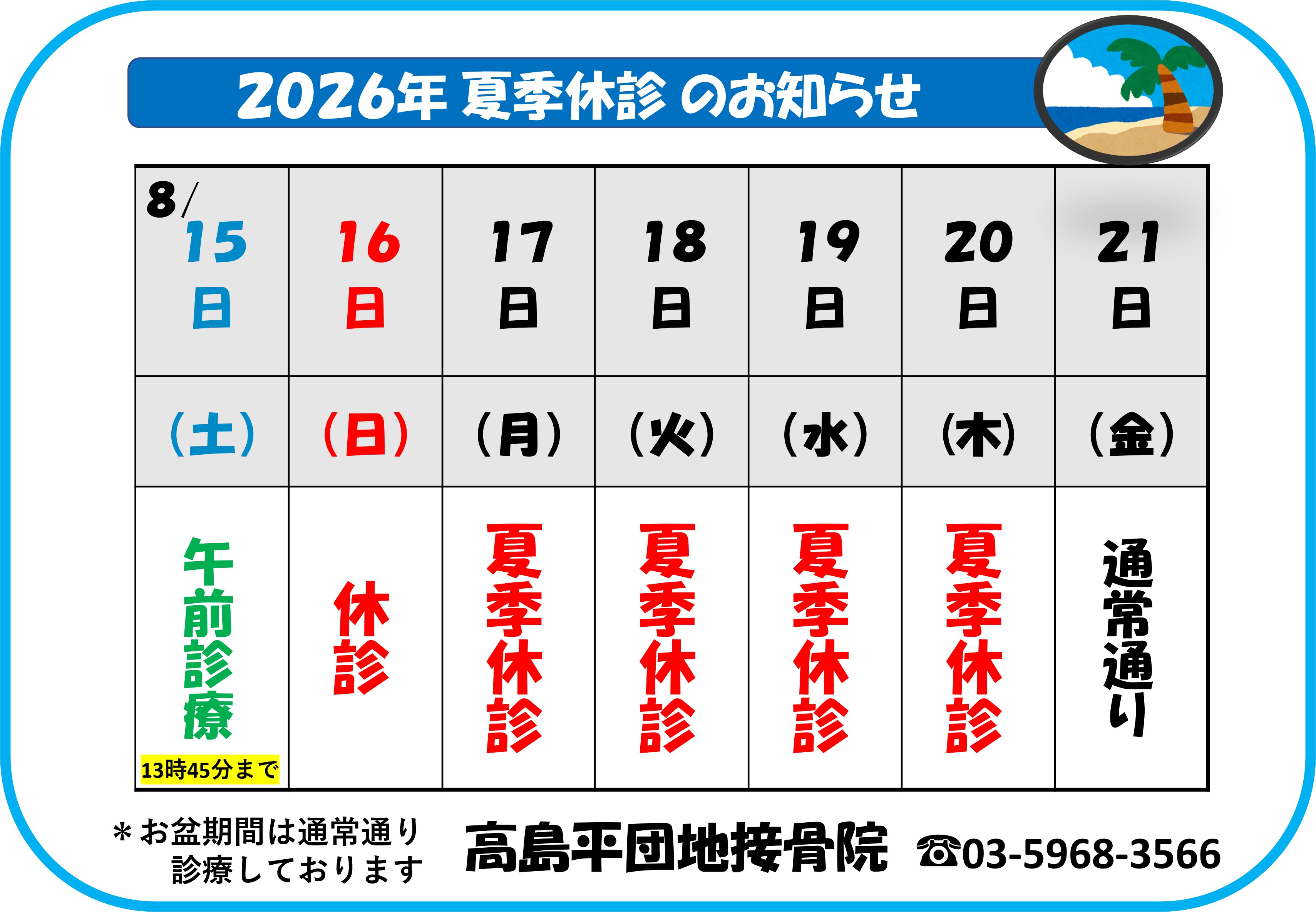 2026年 夏季休診 のお知らせ

| 8/15日 | 16日 | 17日 | 18日 | 19日 | 20日 | 21日 |
|---|---|---|---|---|---|---|
| (土) | (日) | (月) | (火) | (水) | (木) | (金) |
| 午前診療 13時45分まで | 休診 | 夏季休診 | 夏季休診 | 夏季休診 | 夏季休診 | 通常通り |

＊お盆期間は通常通り
診療しております

高島平団地接骨院 ☎03-5968-3566